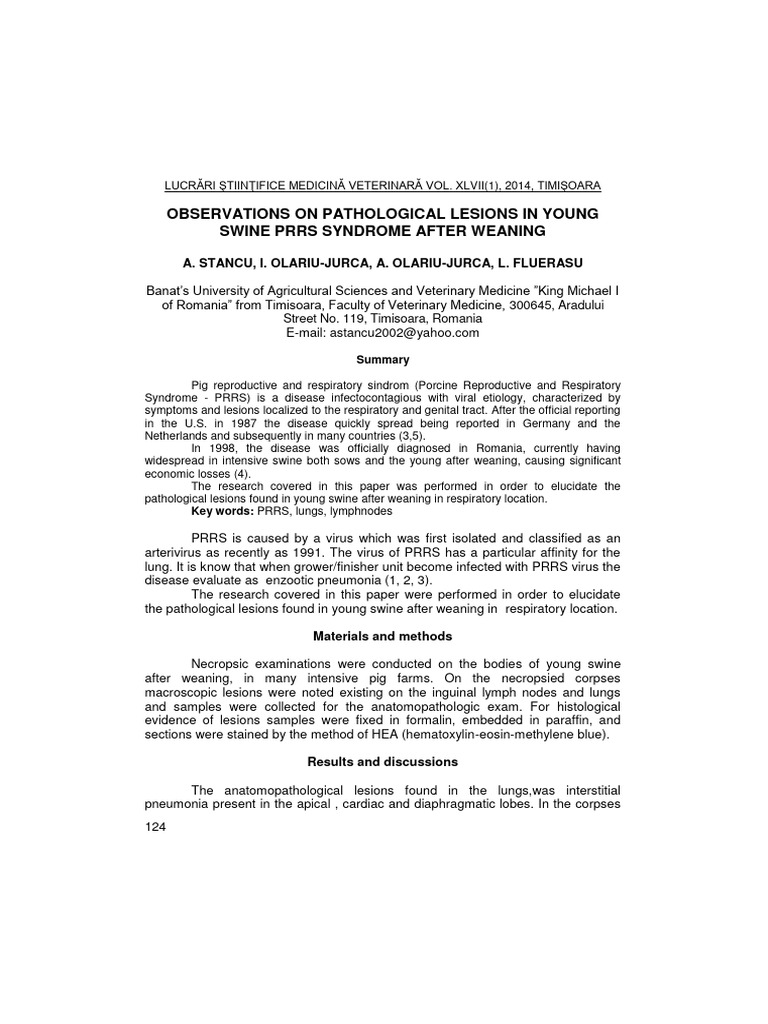 LUCRĂRI ŞTIINŢIFICE MEDICINĂ VETERINARĂ VOL. XLVII(1), 2014, TIMIŞOARA

OBSERVATIONS ON PATHOLOGICAL LESIONS IN YOUNG SWINE PRRS SYNDROME AFTER WEANING

A. STANCU, I. OLARIU-JURCA, A. OLARIU-JURCA, L. FLUERASU

Banat's University of Agricultural Sciences and Veterinary Medicine "King Michael I of Romania" from Timisoara, Faculty of Veterinary Medicine, 300645, Aradului Street No. 119, Timisoara, Romania
E-mail: astancu2002@yahoo.com

Summary

Pig reproductive and respiratory sindrom (Porcine Reproductive and Respiratory Syndrome - PRRS) is a disease infectocontagious with viral etiology, characterized by symptoms and lesions localized to the respiratory and genital tract. After the official reporting in the U.S. in 1987 the disease quickly spread being reported in Germany and the Netherlands and subsequently in many countries (3,5).
In 1998, the disease was officially diagnosed in Romania, currently having widespread in intensive swine both sows and the young after weaning, causing significant economic losses (4).
The research covered in this paper was performed in order to elucidate the pathological lesions found in young swine after weaning in respiratory location.
Key words: PRRS, lungs, lymphnodes

PRRS is caused by a virus which was first isolated and classified as an arterivirus as recently as 1991. The virus of PRRS has a particular affinity for the lung. It is know that when grower/finisher unit become infected with PRRS virus the disease evaluate as enzootic pneumonia (1, 2, 3).
The research covered in this paper were performed in order to elucidate the pathological lesions found in young swine after weaning in respiratory location.

Materials and methods

Necropsic examinations were conducted on the bodies of young swine after weaning, in many intensive pig farms. On the necropsied corpses macroscopic lesions were noted existing on the inguinal lymph nodes and lungs and samples were collected for the anatomopathologic exam. For histological evidence of lesions samples were fixed in formalin, embedded in paraffin, and sections were stained by the method of HEA (hematoxylin-eosin-methylene blue).

Results and discussions

The anatomopathological lesions found in the lungs,was interstitial pneumonia present in the apical , cardiac and diaphragmatic lobes. In the corpses

124